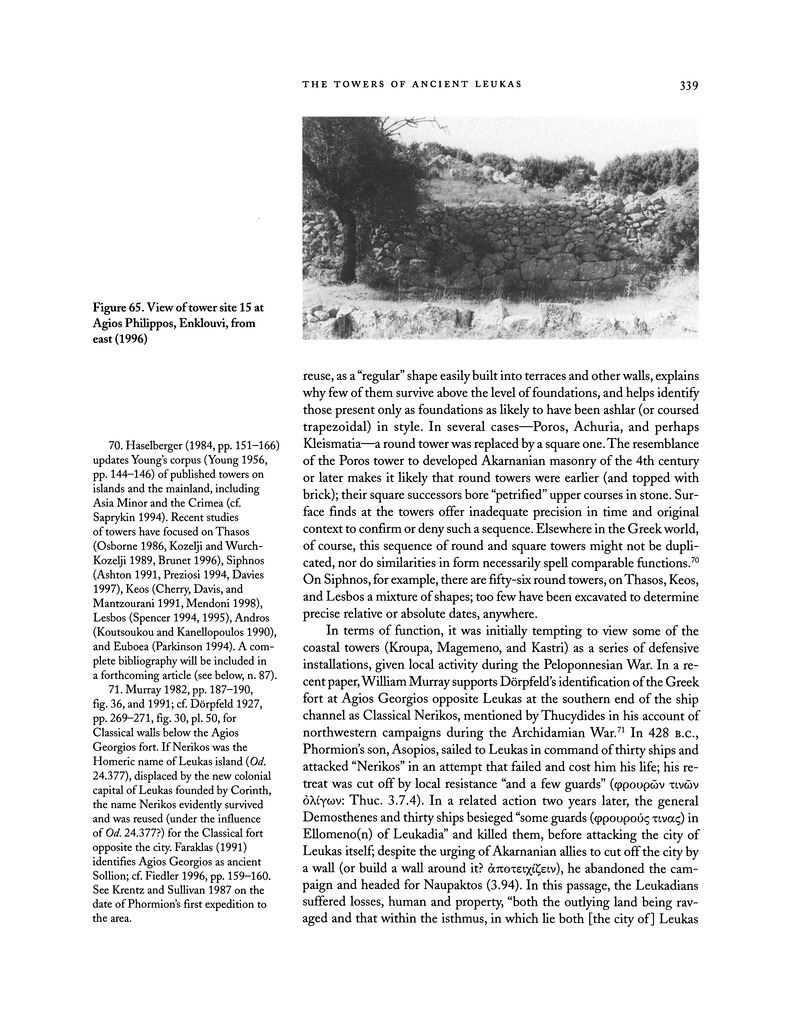 THE TOWERS OF ANCIENT LEUKAS

339

Figure 65. View of tower site 15 at Agios Philippos, Enklouvi, from east (1996)

reuse, as a "regular" shape easily built into terraces and other walls, explains why few of them survive above the level of foundations, and helps identify those present only as foundations as likely to have been ashlar (or coursed trapezoidal) in style. In several cases—Poros, Achuria, and perhaps Kleismatia—a round tower was replaced by a square one. The resemblance of the Poros tower to developed Akarnanian masonry of the 4th century or later makes it likely that round towers were earlier (and topped with brick); their square successors bore "petrified" upper courses in stone. Surface finds at the towers offer inadequate precision in time and original context to confirm or deny such a sequence. Elsewhere in the Greek world, of course, this sequence of round and square towers might not be duplicated, nor do similarities in form necessarily spell comparable functions.$^{70}$ On Siphnos, for example, there are fifty-six round towers, on Thasos, Keos, and Lesbos a mixture of shapes; too few have been excavated to determine precise relative or absolute dates, anywhere.

In terms of function, it was initially tempting to view some of the coastal towers (Kroupa, Magemeno, and Kastri) as a series of defensive installations, given local activity during the Peloponnesian War. In a recent paper, William Murray supports Dörpfeld's identification of the Greek fort at Agios Georgios opposite Leukas at the southern end of the ship channel as Classical Nerikos, mentioned by Thucydides in his account of northwestern campaigns during the Archidamian War.$^{71}$ In 428 B.C., Phormion's son, Asopios, sailed to Leukas in command of thirty ships and attacked "Nerikos" in an attempt that failed and cost him his life; his retreat was cut off by local resistance "and a few guards" (φρουρῶν τινῶν ὀλίγων: Thuc. 3.7.4). In a related action two years later, the general Demosthenes and thirty ships besieged "some guards (φρουρούς τινας) in Ellomeno(n) of Leukadia" and killed them, before attacking the city of Leukas itself; despite the urging of Akarnanian allies to cut off the city by a wall (or build a wall around it? ἀποτειχίζειν), he abandoned the campaign and headed for Naupaktos (3.94). In this passage, the Leukadians suffered losses, human and property, "both the outlying land being ravaged and that within the isthmus, in which lie both [the city of] Leukas

70. Haselberger (1984, pp. 151–166) updates Young's corpus (Young 1956, pp. 144–146) of published towers on islands and the mainland, including Asia Minor and the Crimea (cf. Saprykin 1994). Recent studies of towers have focused on Thasos (Osborne 1986, Kozelji and Wurch-Kozelji 1989, Brunet 1996), Siphnos (Ashton 1991, Preziosi 1994, Davies 1997), Keos (Cherry, Davis, and Mantzourani 1991, Mendoni 1998), Lesbos (Spencer 1994, 1995), Andros (Koutsoukou and Kanellopoulos 1990), and Euboea (Parkinson 1994). A complete bibliography will be included in a forthcoming article (see below, n. 87).

71. Murray 1982, pp. 187–190, fig. 36, and 1991; cf. Dörpfeld 1927, pp. 269–271, fig. 30, pl. 50, for Classical walls below the Agios Georgios fort. If Nerikos was the Homeric name of Leukas island (Od. 24.377), displaced by the new colonial capital of Leukas founded by Corinth, the name Nerikos evidently survived and was reused (under the influence of Od. 24.377?) for the Classical fort opposite the city. Faraklas (1991) identifies Agios Georgios as ancient Sollion; cf. Fiedler 1996, pp. 159–160. See Krentz and Sullivan 1987 on the date of Phormion's first expedition to the area.